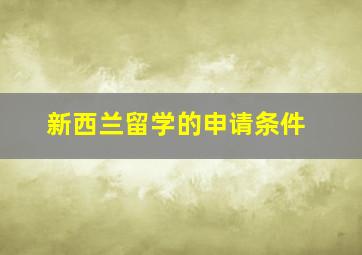 新西兰留学的申请条件